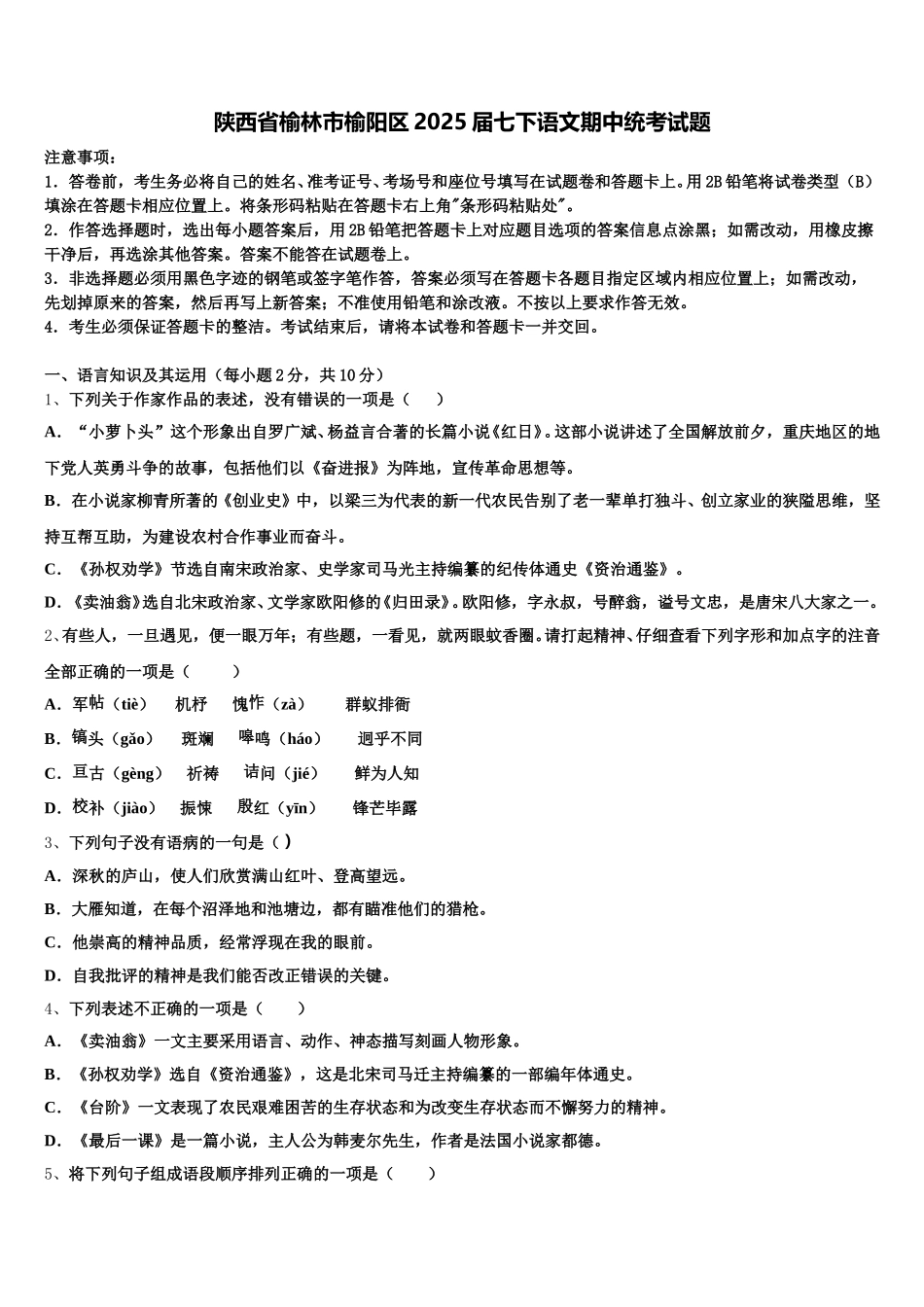 陕西省榆林市榆阳区2025届七下语文期中统考试题

注意事项：
1．答卷前，考生务必将自己的姓名、准考证号、考场号和座位号填写在试题卷和答题卡上。用2B铅笔将试卷类型（B）填涂在答题卡相应位置上。将条形码粘贴在答题卡右上角"条形码粘贴处"。
2．作答选择题时，选出每小题答案后，用2B铅笔把答题卡上对应题目选项的答案信息点涂黑；如需改动，用橡皮擦干净后，再选涂其他答案。答案不能答在试题卷上。
3．非选择题必须用黑色字迹的钢笔或签字笔作答，答案必须写在答题卡各题目指定区域内相应位置上；如需改动，先划掉原来的答案，然后再写上新答案；不准使用铅笔和涂改液。不按以上要求作答无效。
4．考生必须保证答题卡的整洁。考试结束后，请将本试卷和答题卡一并交回。

一、语言知识及其运用（每小题2分，共10分）
1、下列关于作家作品的表述，没有错误的一项是（ ）
A．“小萝卜头”这个形象出自罗广斌、杨益言合著的长篇小说《红日》。这部小说讲述了全国解放前夕，重庆地区的地下党人英勇斗争的故事，包括他们以《奋进报》为阵地，宣传革命思想等。
B．在小说家柳青所著的《创业史》中，以梁三为代表的新一代农民告别了老一辈单打独斗、创立家业的狭隘思维，坚持互帮互助，为建设农村合作事业而奋斗。
C．《孙权劝学》节选自南宋政治家、史学家司马光主持编纂的纪传体通史《资治通鉴》。
D．《卖油翁》选自北宋政治家、文学家欧阳修的《归田录》。欧阳修，字永叔，号醉翁，谥号文忠，是唐宋八大家之一。
2、有些人，一旦遇见，便一眼万年；有些题，一看见，就两眼蚊香圈。请打起精神、仔细查看下列字形和加点字的注音全部正确的一项是（ ）
A．军帖（tiè） 机杼 愧怍（zà） 群蚁排衙
B．镐头（gǎo） 斑斓 嗥鸣（háo） 迥乎不同
C．亘古（gèng） 祈祷 诘问（jié） 鲜为人知
D．校补（jiào） 振悚 殷红（yīn） 锋芒毕露
3、下列句子没有语病的一句是（ ）
A．深秋的庐山，使人们欣赏满山红叶、登高望远。
B．大雁知道，在每个沼泽地和池塘边，都有瞄准他们的猎枪。
C．他崇高的精神品质，经常浮现在我的眼前。
D．自我批评的精神是我们能否改正错误的关键。
4、下列表述不正确的一项是（ ）
A．《卖油翁》一文主要采用语言、动作、神态描写刻画人物形象。
B．《孙权劝学》选自《资治通鉴》，这是北宋司马迁主持编纂的一部编年体通史。
C．《台阶》一文表现了农民艰难困苦的生存状态和为改变生存状态而不懈努力的精神。
D．《最后一课》是一篇小说，主人公为韩麦尔先生，作者是法国小说家都德。
5、将下列句子组成语段顺序排列正确的一项是（ ）